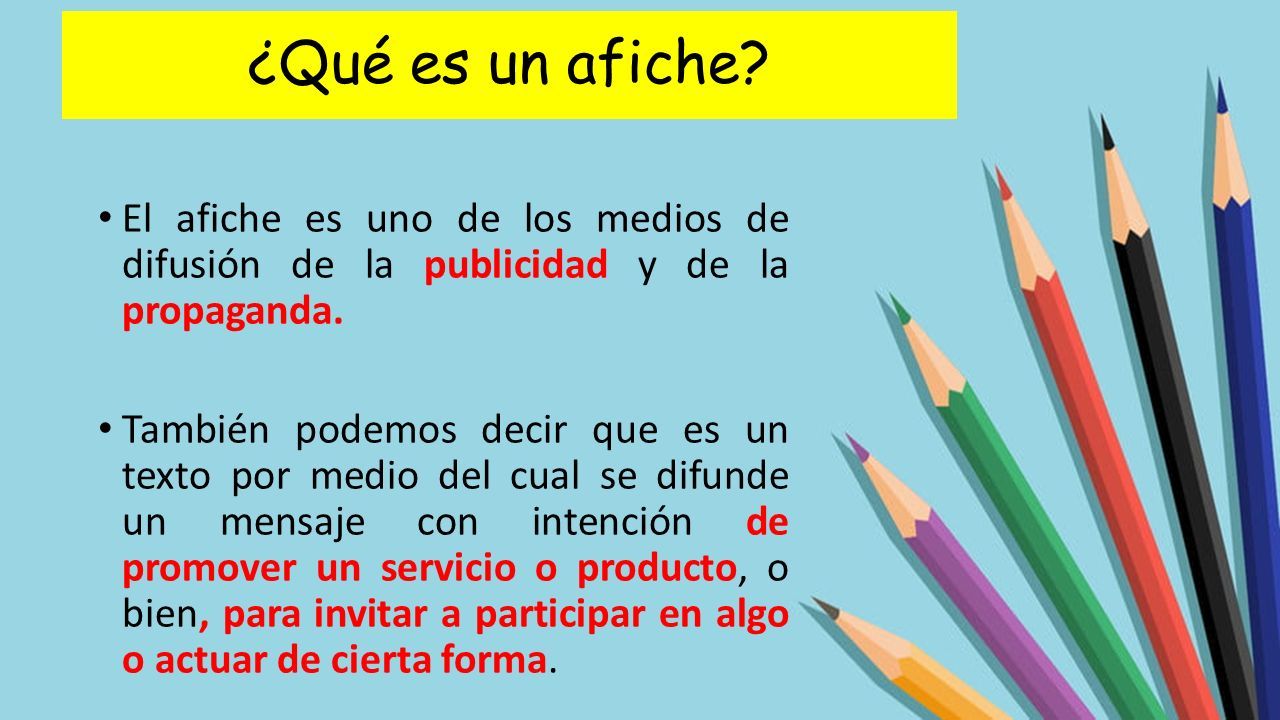 ¿Qué es un afiche?

• El afiche es uno de los medios de difusión de la publicidad y de la propaganda.

• También podemos decir que es un texto por medio del cual se difunde un mensaje con intención de promover un servicio o producto, o bien, para invitar a participar en algo o actuar de cierta forma.